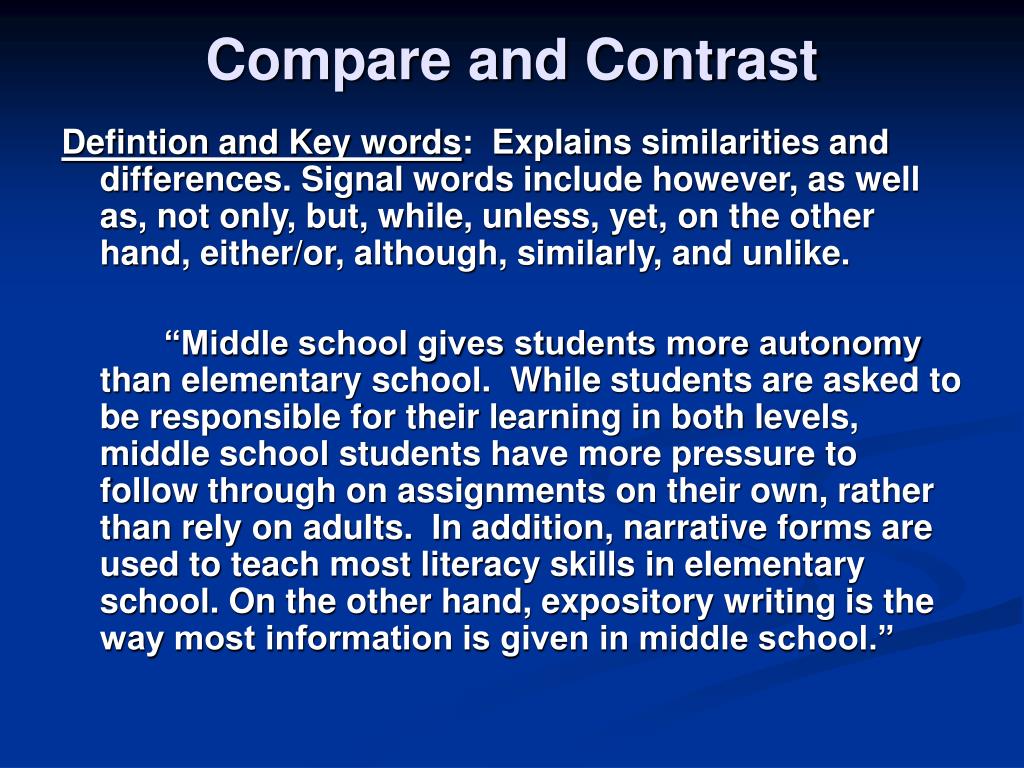 Compare and Contrast

Defintion and Key words: Explains similarities and differences. Signal words include however, as well as, not only, but, while, unless, yet, on the other hand, either/or, although, similarly, and unlike.

“Middle school gives students more autonomy than elementary school. While students are asked to be responsible for their learning in both levels, middle school students have more pressure to follow through on assignments on their own, rather than rely on adults. In addition, narrative forms are used to teach most literacy skills in elementary school. On the other hand, expository writing is the way most information is given in middle school.”